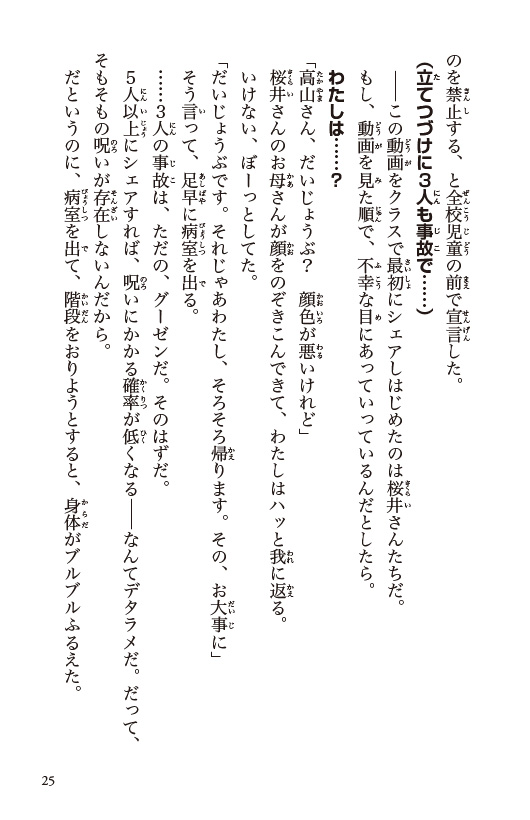 のを禁止する、と全校児童の前で宣言した。

（立てつづけに3人も事故で……）

――この動画をクラスで最初にシェアしはじめたのは桜井さんたちだ。

もし、動画を見た順で、不幸な目にあっていっているんだとしたら。

わたしは……？

「高山さん、だいじょうぶ？　顔色が悪いけれど」

桜井さんのお母さんが顔をのぞきこんできて、わたしはハッと我に返る。

いけない、ぼーっとしてた。

「だいじょうぶです。それじゃあわたし、そろそろ帰ります。その、お大事に」

そう言って、足早に病室を出る。

……3人の事故は、ただの、グーゼンだ。そのはずだ。

5人以上にシェアすれば、呪いにかかる確率が低くなる――なんてデタラメだ。だって、そもそもの呪いが存在しないんだから。

だというのに、病室を出て、階段をおりようとすると、身体がブルブルふるえた。

25